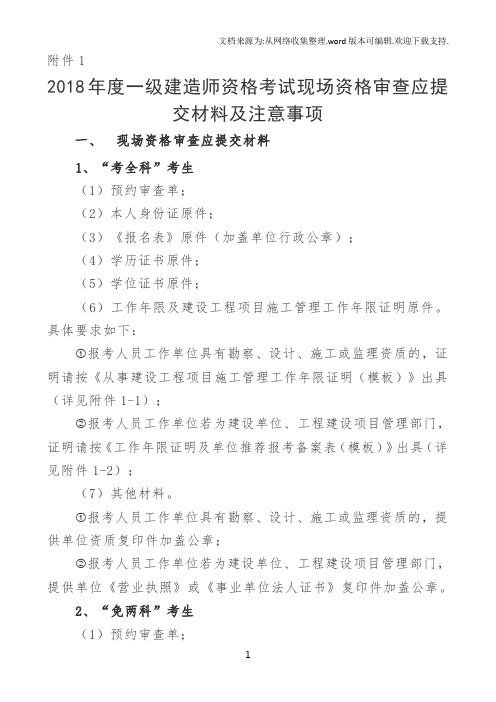 文档来源为:从网络收集整理.word版本可编辑.欢迎下载支持.

附件 1

2018年度一级建造师资格考试现场资格审查应提交材料及注意事项

一、 现场资格审查应提交材料

1、“考全科”考生

（1）预约审查单；

（2）本人身份证原件；

（3）《报名表》原件（加盖单位行政公章）；

（4）学历证书原件；

（5）学位证书原件；

（6）工作年限及建设工程项目施工管理工作年限证明原件。具体要求如下：

①报考人员工作单位具有勘察、设计、施工或监理资质的，证明请按《从事建设工程项目施工管理工作年限证明（模板）》出具（详见附件 1-1）；

②报考人员工作单位若为建设单位、工程建设项目管理部门，证明请按《工作年限证明及单位推荐报考备案表（模板）》出具（详见附件 1-2）；

（7）其他材料。

①报考人员工作单位具有勘察、设计、施工或监理资质的，提供单位资质复印件加盖公章；

②报考人员工作单位若为建设单位、工程建设项目管理部门，提供单位《营业执照》或《事业单位法人证书》复印件加盖公章。

2、“免两科”考生

（1）预约审查单；

1